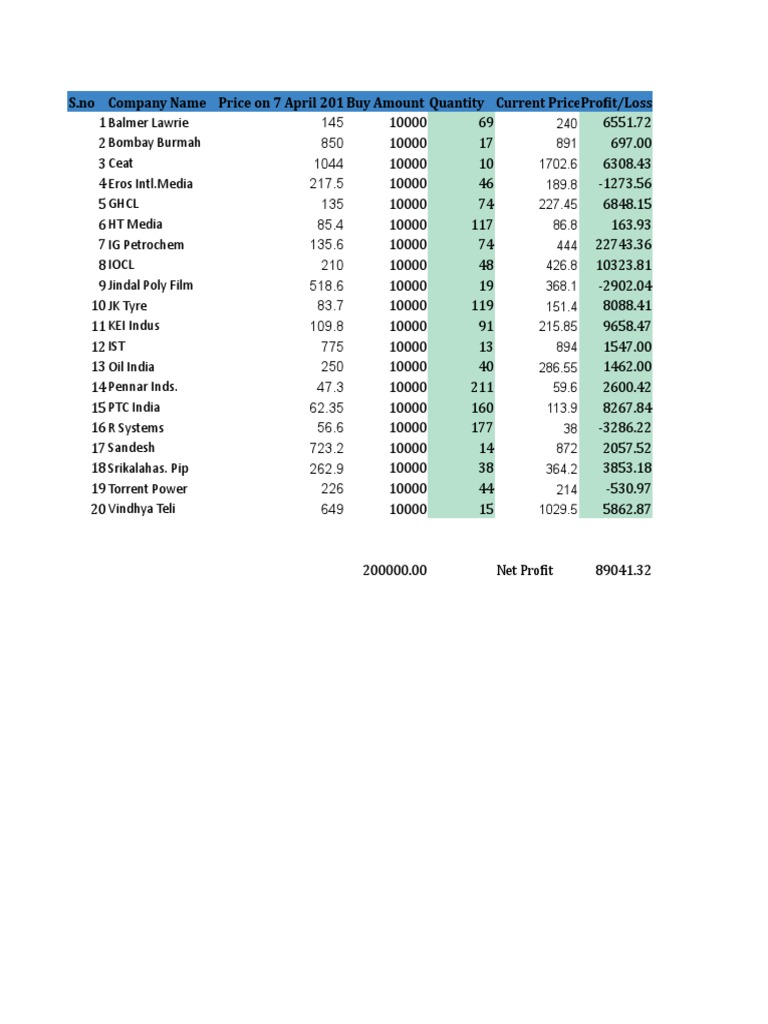 | S.no | Company Name | Price on 7 April 201 | Buy Amount | Quantity | Current Price | Profit/Loss |
|---|---|---|---|---|---|---|
| 1 | Balmer Lawrie | 145 | 10000 | 69 | 240 | 6551.72 |
| 2 | Bombay Burmah | 850 | 10000 | 17 | 891 | 697.00 |
| 3 | Ceat | 1044 | 10000 | 10 | 1702.6 | 6308.43 |
| 4 | Eros Intl.Media | 217.5 | 10000 | 46 | 189.8 | -1273.56 |
| 5 | GHCL | 135 | 10000 | 74 | 227.45 | 6848.15 |
| 6 | HT Media | 85.4 | 10000 | 117 | 86.8 | 163.93 |
| 7 | IG Petrochem | 135.6 | 10000 | 74 | 444 | 22743.36 |
| 8 | IOCL | 210 | 10000 | 48 | 426.8 | 10323.81 |
| 9 | Jindal Poly Film | 518.6 | 10000 | 19 | 368.1 | -2902.04 |
| 10 | JK Tyre | 83.7 | 10000 | 119 | 151.4 | 8088.41 |
| 11 | KEI Indus | 109.8 | 10000 | 91 | 215.85 | 9658.47 |
| 12 | IST | 775 | 10000 | 13 | 894 | 1547.00 |
| 13 | Oil India | 250 | 10000 | 40 | 286.55 | 1462.00 |
| 14 | Pennar Inds. | 47.3 | 10000 | 211 | 59.6 | 2600.42 |
| 15 | PTC India | 62.35 | 10000 | 160 | 113.9 | 8267.84 |
| 16 | R Systems | 56.6 | 10000 | 177 | 38 | -3286.22 |
| 17 | Sandesh | 723.2 | 10000 | 14 | 872 | 2057.52 |
| 18 | Srikalahas. Pip | 262.9 | 10000 | 38 | 364.2 | 3853.18 |
| 19 | Torrent Power | 226 | 10000 | 44 | 214 | -530.97 |
| 20 | Vindhya Teli | 649 | 10000 | 15 | 1029.5 | 5862.87 |
| | | | 200000.00 | | Net Profit | 89041.32 |